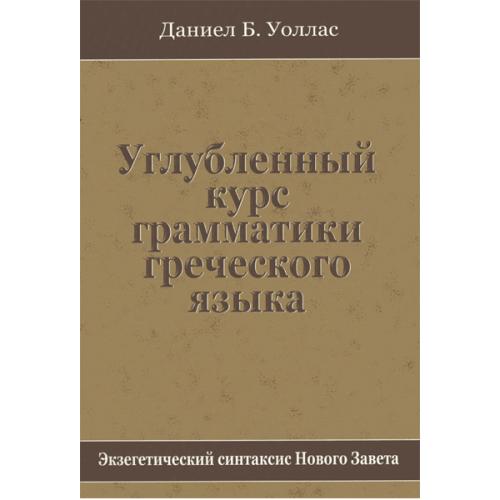 Даниел Б. Уоллас

Углубленный курс грамматики греческого языка

Экзегетический синтаксис Нового Завета